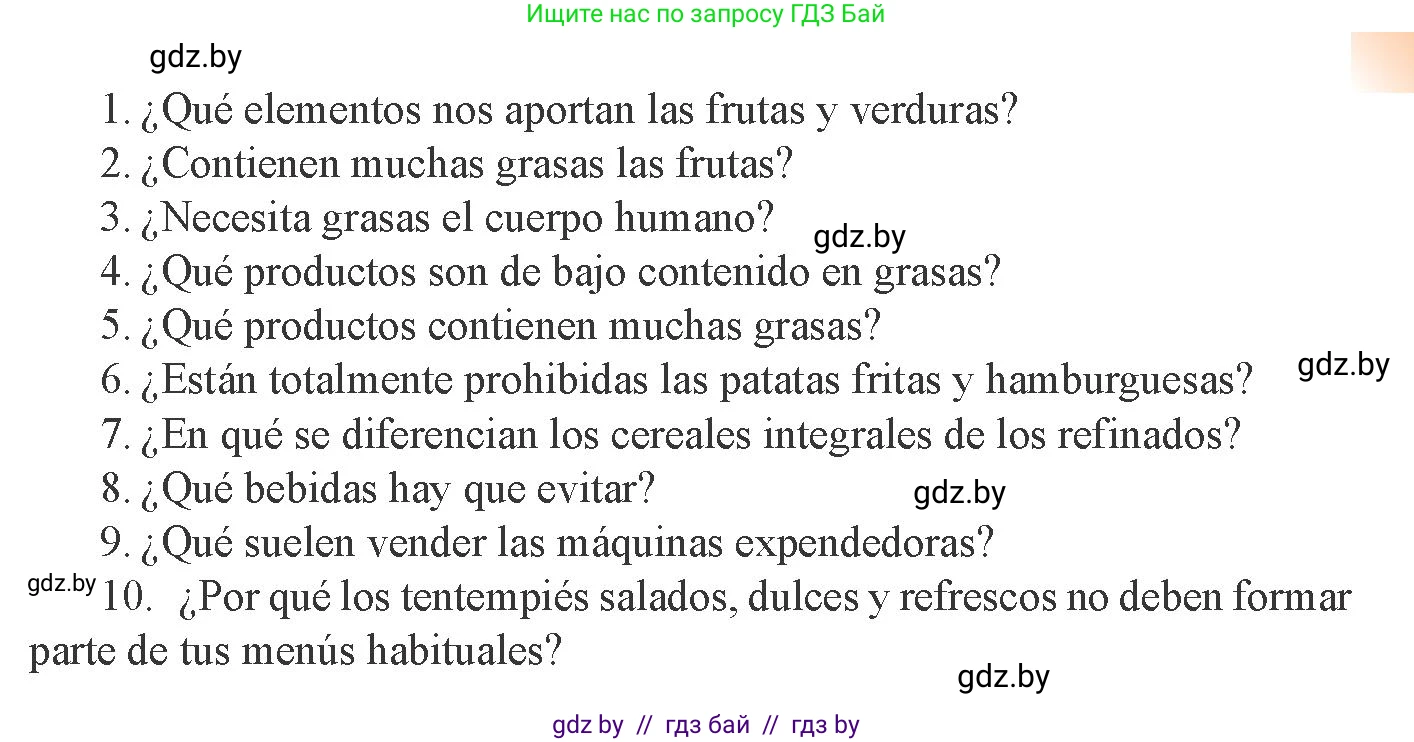 Ищите нас по запросу ГДЗ Бай

gdz.by

1. ¿Qué elementos nos aportan las frutas y verduras?
2. ¿Contienen muchas grasas las frutas?
3. ¿Necesita grasas el cuerpo humano?
gdz.by
4. ¿Qué productos son de bajo contenido en grasas?
5. ¿Qué productos contienen muchas grasas?
6. ¿Están totalmente prohibidas las patatas fritas y hamburguesas?
gdz.by
7. ¿En qué se diferencian los cereales integrales de los refinados?
8. ¿Qué bebidas hay que evitar?
gdz.by
9. ¿Qué suelen vender las máquinas expendedoras?
gdz.by
10. ¿Por qué los tentempiés salados, dulces y refrescos no deben formar parte de tus menús habituales?

gdz.by

gdz by // гдз бай // гдз by